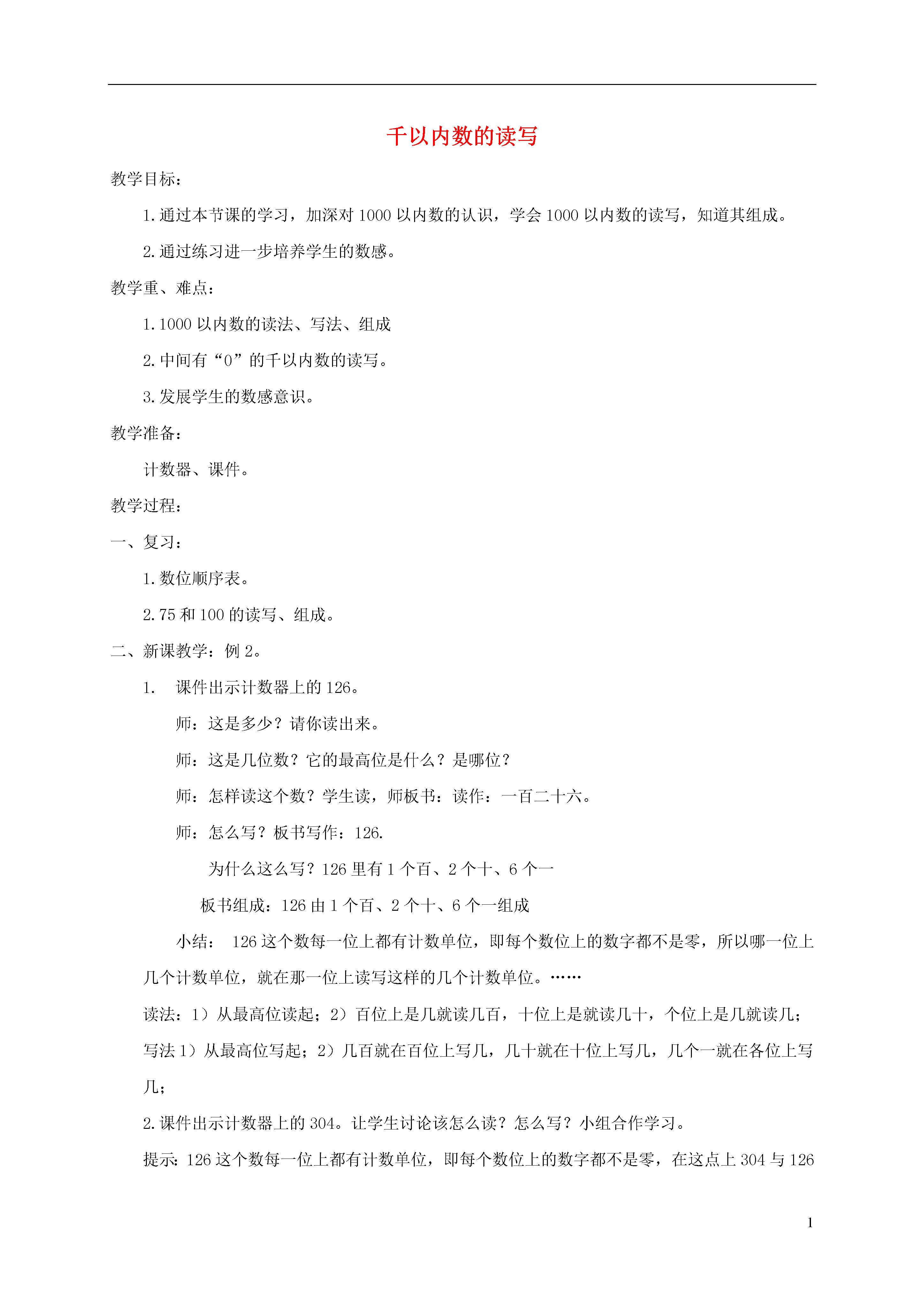 千以内数的读写

教学目标：

1.通过本节课的学习，加深对 1000 以内数的认识，学会 1000 以内数的读写，知道其组成。

2.通过练习进一步培养学生的数感。

教学重、难点：

1.1000 以内数的读法、写法、组成

2.中间有“0”的千以内数的读写。

3.发展学生的数感意识。

教学准备：

计数器、课件。

教学过程：

一、复习：

1.数位顺序表。

2.75 和 100 的读写、组成。

二、新课教学：例 2。

1. 课件出示计数器上的 126。

师：这是多少？请你读出来。

师：这是几位数？它的最高位是什么？是哪位？

师：怎样读这个数？学生读，师板书：读作：一百二十六。

师：怎么写？板书写作：126.

为什么这么写？126 里有 1 个百、2 个十、6 个一

板书组成：126 由 1 个百、2 个十、6 个一组成

小结： 126 这个数每一位上都有计数单位，即每个数位上的数字都不是零，所以哪一位上几个计数单位，就在那一位上读写这样的几个计数单位。……

读法：1）从最高位读起；2）百位上是几就读几百，十位上是就读几十，个位上是几就读几；

写法 1）从最高位写起；2）几百就在百位上写几，几十就在十位上写几，几个一就在各位上写几；

2.课件出示计数器上的 304。让学生讨论该怎么读？怎么写？小组合作学习。

提示：126 这个数每一位上都有计数单位，即每个数位上的数字都不是零，在这点上 304 与 126

1